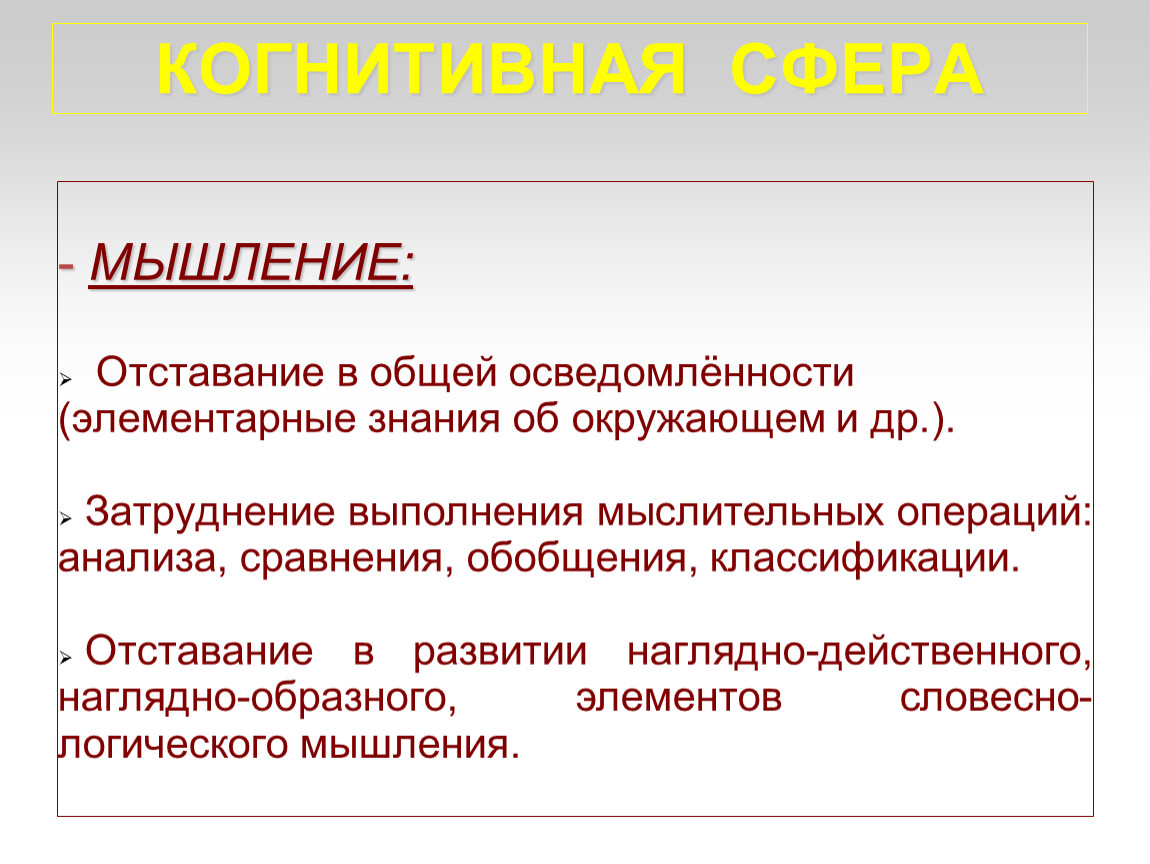 КОГНИТИВНАЯ СФЕРА

- МЫШЛЕНИЕ:

➢ Отставание в общей осведомлённости (элементарные знания об окружающем и др.).

➢ Затруднение выполнения мыслительных операций: анализа, сравнения, обобщения, классификации.

➢ Отставание в развитии наглядно-действенного, наглядно-образного, элементов словесно-логического мышления.